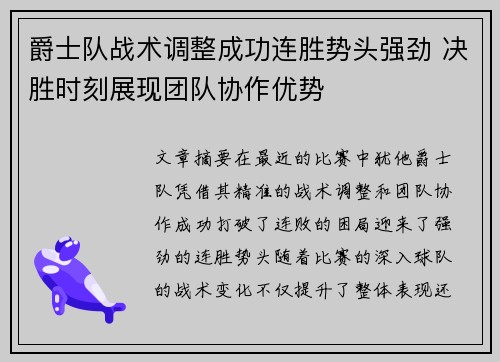 爵士队战术调整成功连胜势头强劲 决胜时刻展现团队协作优势

文章摘要在最近的比赛中犹他爵士队凭借其精准的战术调整和团队协作成功打破了连败的困局迎来了强劲的连胜势头随着比赛的深入球队的战术变化不仅提升了整体表现还